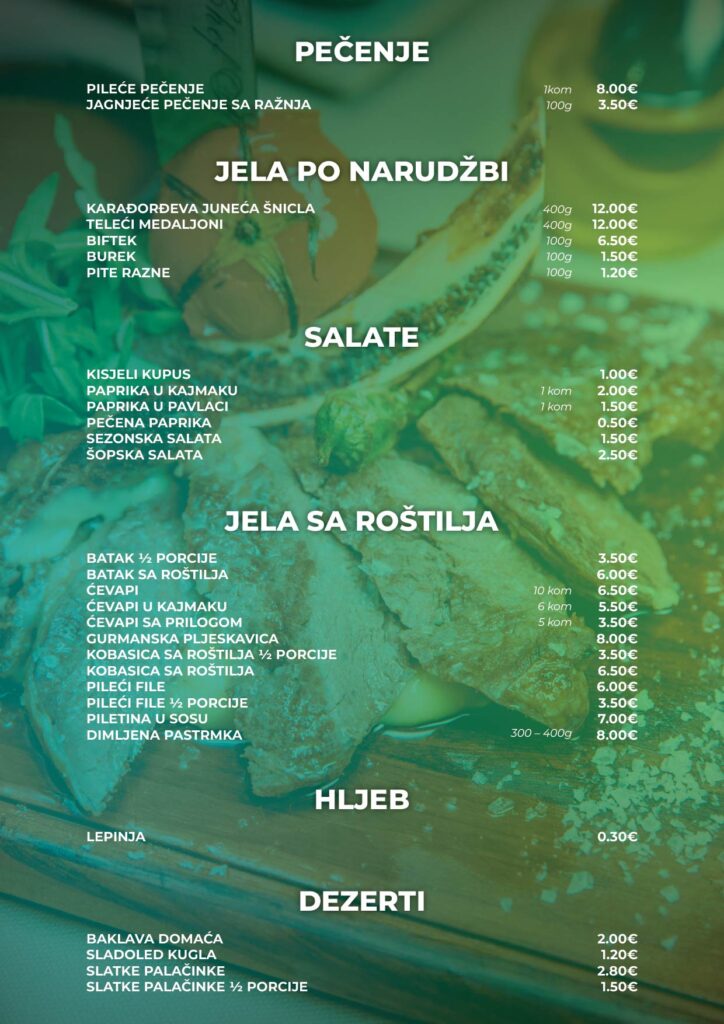 PEČENJE

PILEĆE PEČENJE 1kom 8.00€
JAGNJEĆE PEČENJE SA RAŽNJA 100g 3.50€

JELA PO NARUDŽBI

KARAĐORĐEVA JUNEĆA ŠNICLA 400g 12.00€
TELEĆI MEDALJONI 400g 12.00€
BIFTEK 100g 6.50€
BUREK 100g 1.50€
PITE RAZNE 100g 1.20€

SALATE

KISJELI KUPUS 1.00€
PAPRIKA U KAJMAKU 1 kom 2.00€
PAPRIKA U PAVLACI 1 kom 1.50€
PEČENA PAPRIKA 0.50€
SEZONSKA SALATA 1.50€
ŠOPSKA SALATA 2.50€

JELA SA ROŠTILJA

BATAK ½ PORCIJE 3.50€
BATAK SA ROŠTILJA 6.00€
ĆEVAPI 10 kom 6.50€
ĆEVAPI U KAJMAKU 6 kom 5.50€
ĆEVAPI SA PRILOGOM 5 kom 3.50€
GURMANSKA PLJESKAVICA 8.00€
KOBASICA SA ROŠTILJA ½ PORCIJE 3.50€
KOBASICA SA ROŠTILJA 6.50€
PILEĆI FILE 6.00€
PILEĆI FILE ½ PORCIJE 3.50€
PILETINA U SOSU 7.00€
DIMLJENA PASTRMKA 300 – 400g 8.00€

HLJEB

LEPINJA 0.30€

DEZERTI

BAKLAVA DOMAĆA 2.00€
SLADOLED KUGLA 1.20€
SLATKE PALAČINKE 2.80€
SLATKE PALAČINKE ½ PORCIJE 1.50€